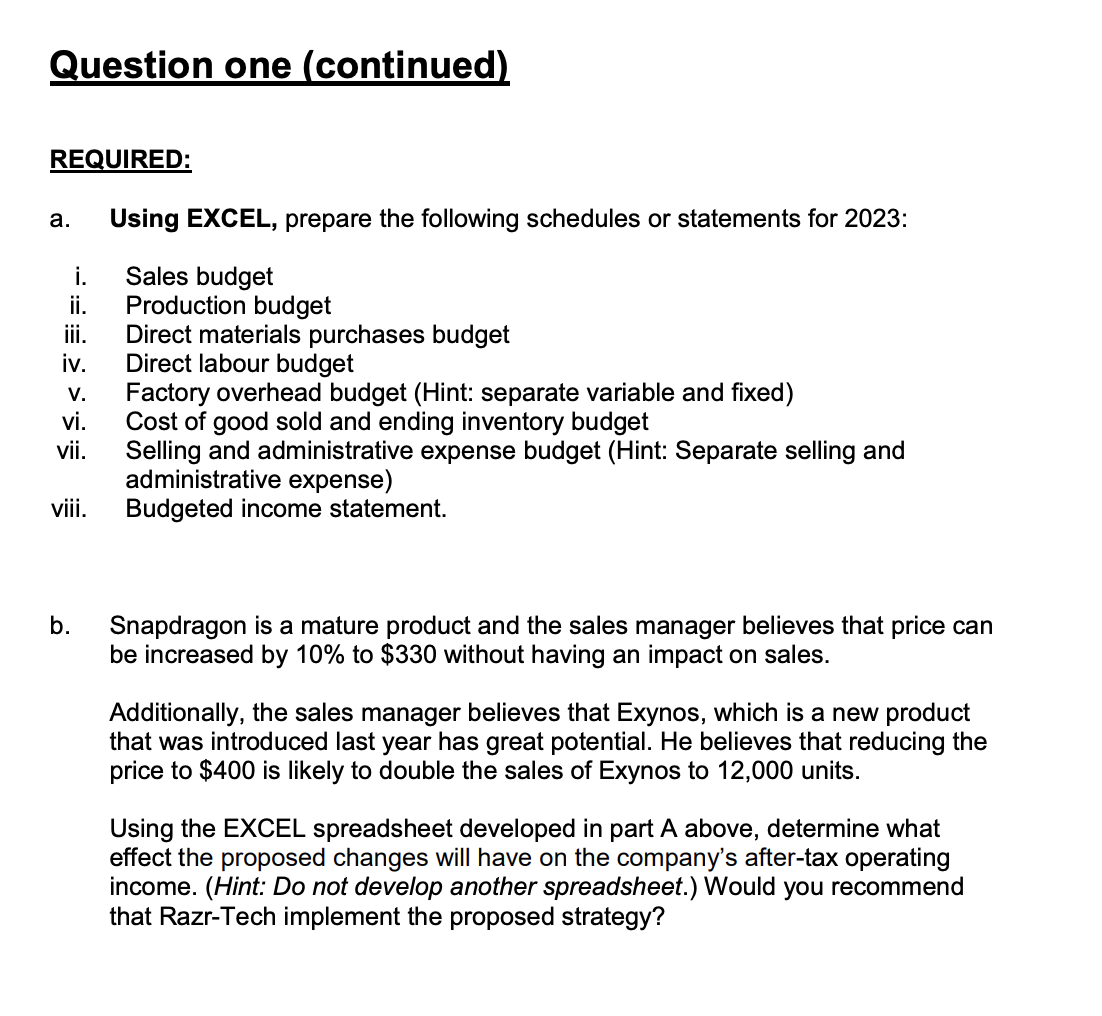 Question one (continued)

REQUIRED:

a. Using EXCEL, prepare the following schedules or statements for 2023:

i. Sales budget
ii. Production budget
iii. Direct materials purchases budget
iv. Direct labour budget
v. Factory overhead budget (Hint: separate variable and fixed)
vi. Cost of good sold and ending inventory budget
vii. Selling and administrative expense budget (Hint: Separate selling and administrative expense)
viii. Budgeted income statement.

b. Snapdragon is a mature product and the sales manager believes that price can be increased by 10% to $330 without having an impact on sales.

Additionally, the sales manager believes that Exynos, which is a new product that was introduced last year has great potential. He believes that reducing the price to $400 is likely to double the sales of Exynos to 12,000 units.

Using the EXCEL spreadsheet developed in part A above, determine what effect the proposed changes will have on the company's after-tax operating income. (Hint: Do not develop another spreadsheet.) Would you recommend that Razr-Tech implement the proposed strategy?